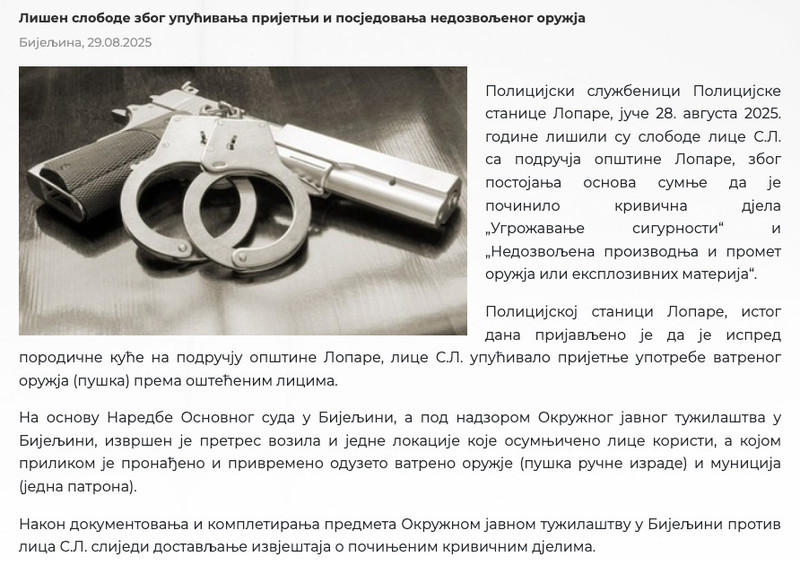 Лишен слободе због упућивања пријетњи и посједовања недозвољеног оружја

Бијељина, 29.08.2025

Полицијски службеници Полицијске станице Лопаре, јуче 28. августа 2025. године лишили су слободе лице С.Л. са подручја општине Лопаре, због постојања основа сумње да је починило кривична дјела „Угрожавање сигурности“ и „Недозвољена производња и промет оружја или експлозивних материја“.

Полицијској станици Лопаре, истог дана пријављено је да је испред породичне куће на подручју општине Лопаре, лице С.Л. упућивало пријетње употребе ватреног оружја (пушка) према оштећеним лицима.

На основу Наредбе Основног суда у Бијељини, а под надзором Окружног јавног тужилаштва у Бијељини, извршен је претрес возила и једне локације које осумњичено лице користи, а којом приликом је пронађено и привремено одузето ватрено оружје (пушка ручне израде) и муниција (једна патрона).

Након документовања и комплетирања предмета Окружном јавном тужилаштву у Бијељини против лица С.Л. слиједи достављање извјештаја о почињеним кривичним дјелима.